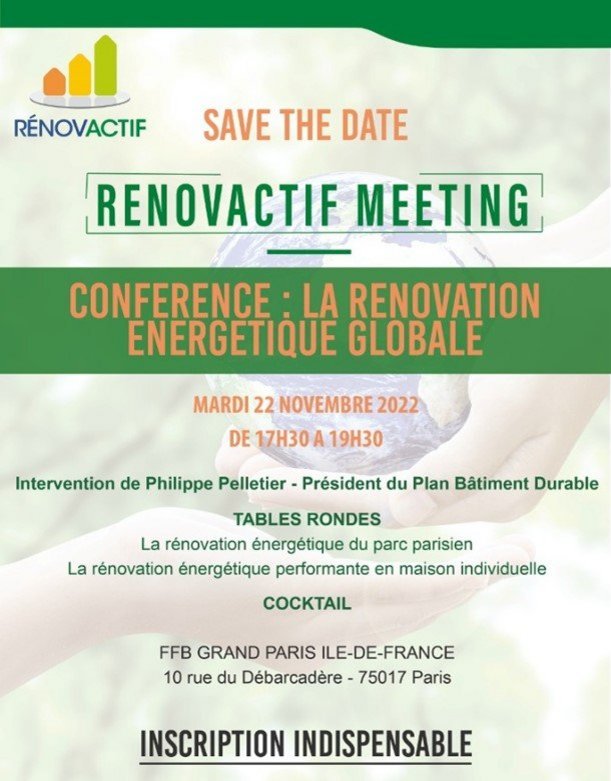 RÉNOVACTIF

SAVE THE DATE

RENOVACTIF MEETING

CONFERENCE : LA RENOVATION ENERGETIQUE GLOBALE

MARDI 22 NOVEMBRE 2022
DE 17H30 A 19H30

Intervention de Philippe Pelletier - Président du Plan Bâtiment Durable

TABLES RONDES
La rénovation énergétique du parc parisien
La rénovation énergétique performante en maison individuelle

COCKTAIL

FFB GRAND PARIS ILE-DE-FRANCE
10 rue du Débarcadère - 75017 Paris

INSCRIPTION INDISPENSABLE